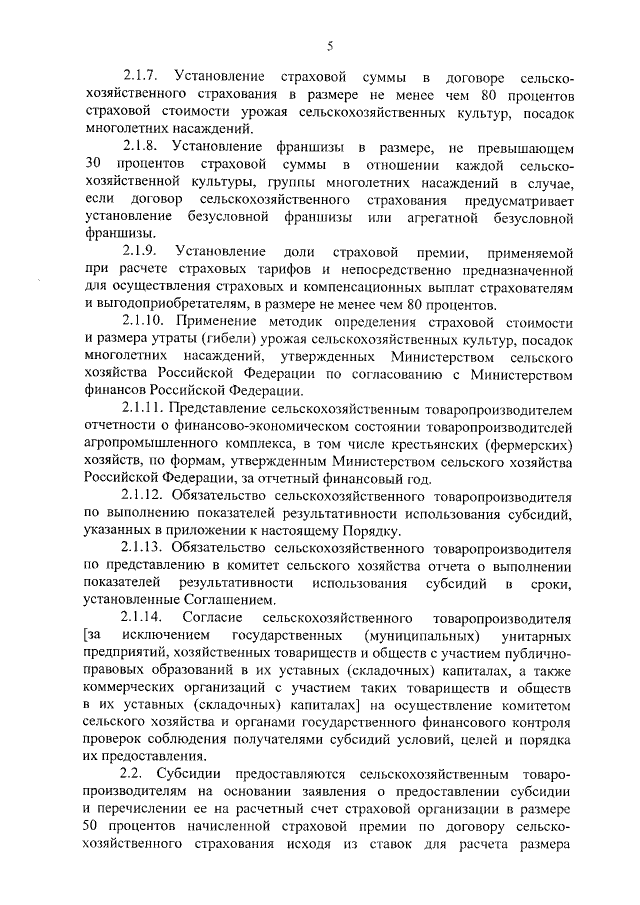 5

2.1.7. Установление страховой суммы в договоре сельскохозяйственного страхования в размере не менее чем 80 процентов страховой стоимости урожая сельскохозяйственных культур, посадок многолетних насаждений.

2.1.8. Установление франшизы в размере, не превышающем 30 процентов страховой суммы в отношении каждой сельскохозяйственной культуры, группы многолетних насаждений в случае, если договор сельскохозяйственного страхования предусматривает установление безусловной франшизы или агрегатной безусловной франшизы.

2.1.9. Установление доли страховой премии, применяемой при расчете страховых тарифов и непосредственно предназначенной для осуществления страховых и компенсационных выплат страхователям и выгодоприобретателям, в размере не менее чем 80 процентов.

2.1.10. Применение методик определения страховой стоимости и размера утраты (гибели) урожая сельскохозяйственных культур, посадок многолетних насаждений, утвержденных Министерством сельского хозяйства Российской Федерации по согласованию с Министерством финансов Российской Федерации.

2.1.11. Представление сельскохозяйственным товаропроизводителем отчетности о финансово-экономическом состоянии товаропроизводителей агропромышленного комплекса, в том числе крестьянских (фермерских) хозяйств, по формам, утвержденным Министерством сельского хозяйства Российской Федерации, за отчетный финансовый год.

2.1.12. Обязательство сельскохозяйственного товаропроизводителя по выполнению показателей результативности использования субсидий, указанных в приложении к настоящему Порядку.

2.1.13. Обязательство сельскохозяйственного товаропроизводителя по представлению в комитет сельского хозяйства отчета о выполнении показателей результативности использования субсидий в сроки, установленные Соглашением.

2.1.14. Согласие сельскохозяйственного товаропроизводителя [за исключением государственных (муниципальных) унитарных предприятий, хозяйственных товариществ и обществ с участием публично-правовых образований в их уставных (складочных) капиталах, а также коммерческих организаций с участием таких товариществ и обществ в их уставных (складочных) капиталах] на осуществление комитетом сельского хозяйства и органами государственного финансового контроля проверок соблюдения получателями субсидий условий, целей и порядка их предоставления.

2.2. Субсидии предоставляются сельскохозяйственным товаропроизводителям на основании заявления о предоставлении субсидии и перечислении ее на расчетный счет страховой организации в размере 50 процентов начисленной страховой премии по договору сельскохозяйственного страхования исходя из ставок для расчета размера